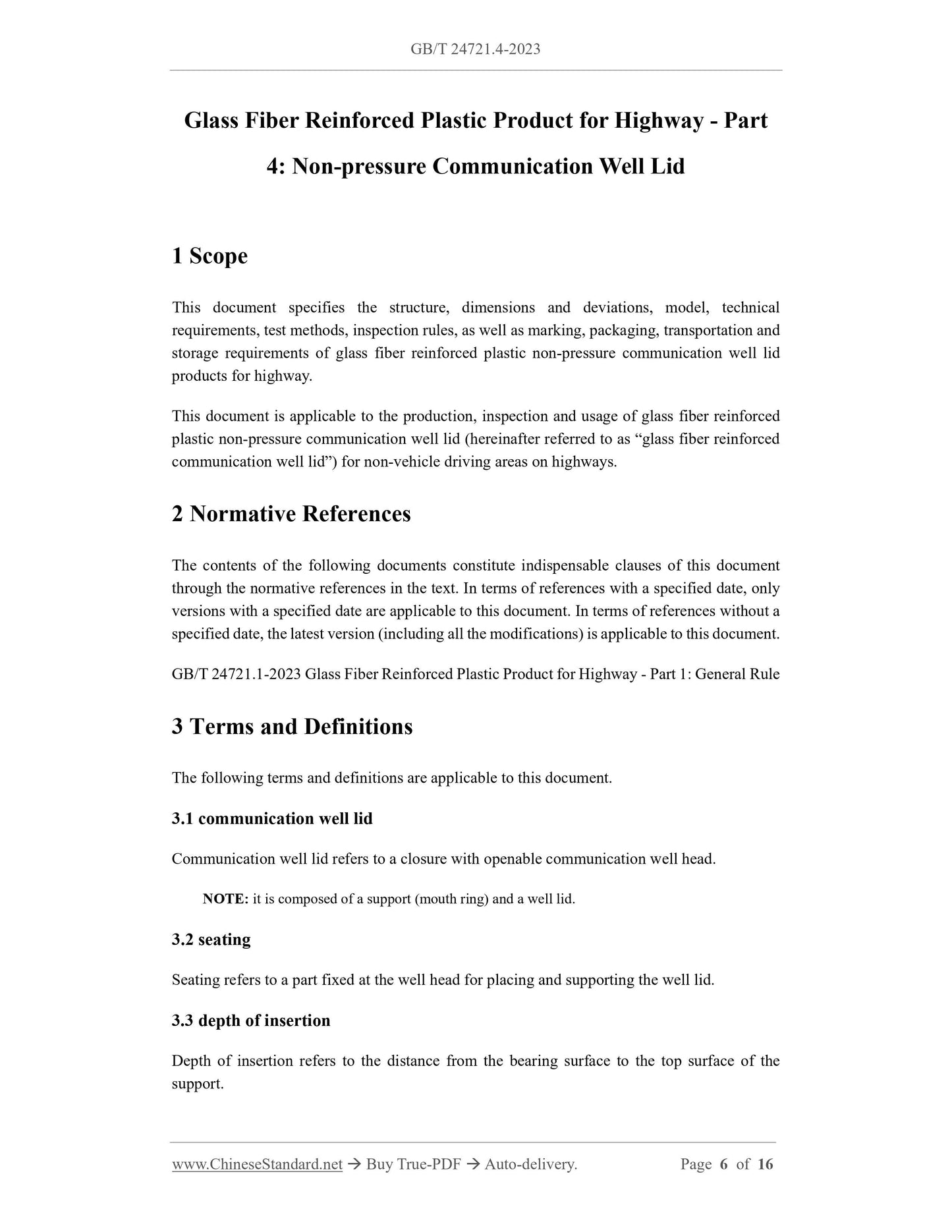 GB/T 24721.4-2023

Glass Fiber Reinforced Plastic Product for Highway - Part 4: Non-pressure Communication Well Lid

1 Scope

This document specifies the structure, dimensions and deviations, model, technical requirements, test methods, inspection rules, as well as marking, packaging, transportation and storage requirements of glass fiber reinforced plastic non-pressure communication well lid products for highway.

This document is applicable to the production, inspection and usage of glass fiber reinforced plastic non-pressure communication well lid (hereinafter referred to as “glass fiber reinforced communication well lid”) for non-vehicle driving areas on highways.

2 Normative References

The contents of the following documents constitute indispensable clauses of this document through the normative references in the text. In terms of references with a specified date, only versions with a specified date are applicable to this document. In terms of references without a specified date, the latest version (including all the modifications) is applicable to this document.

GB/T 24721.1-2023 Glass Fiber Reinforced Plastic Product for Highway - Part 1: General Rule

3 Terms and Definitions

The following terms and definitions are applicable to this document.

3.1 communication well lid

Communication well lid refers to a closure with openable communication well head.

NOTE: it is composed of a support (mouth ring) and a well lid.

3.2 seating

Seating refers to a part fixed at the well head for placing and supporting the well lid.

3.3 depth of insertion

Depth of insertion refers to the distance from the bearing surface to the top surface of the support.

www.ChineseStandard.net → Buy True-PDF → Auto-delivery. Page 6 of 16